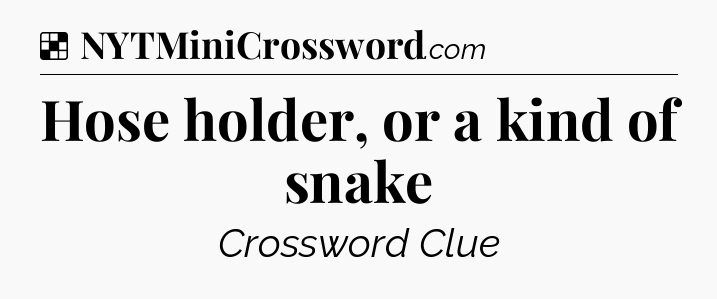 NYTMiniCrossword.com

Hose holder, or a kind of snake

Crossword Clue